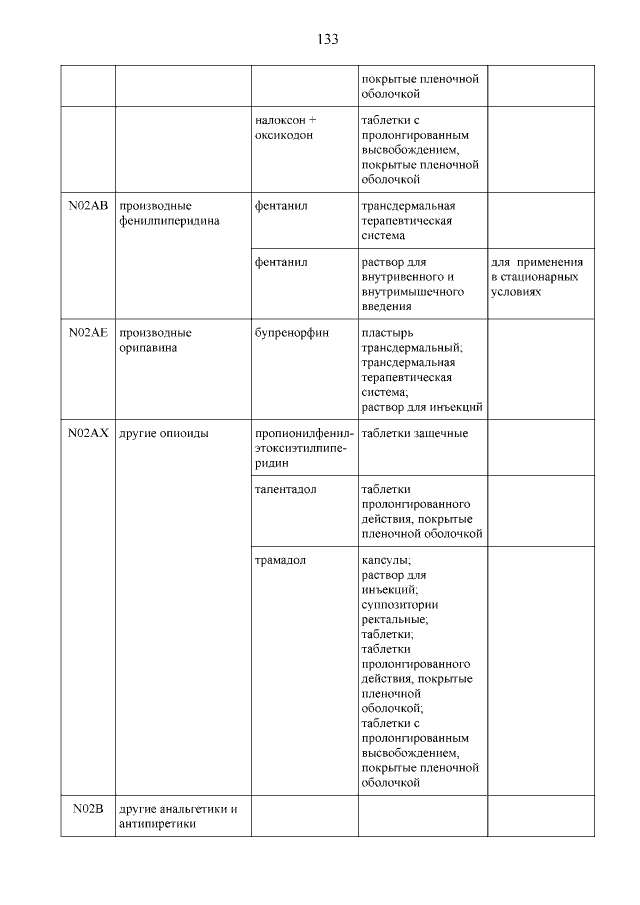 133

| | | | | |
|---|---|---|---|---|
| | | | покрытые пленочной оболочкой | |
| | | налоксон + оксикодон | таблетки с пролонгированным высвобождением, покрытые пленочной оболочкой | |
| N02AB | производные фенилпиперидина | фентанил | трансдермальная терапевтическая система | |
| | | фентанил | раствор для внутривенного и внутримышечного введения | для применения в стационарных условиях |
| N02AE | производные орипавина | бупренорфин | пластырь трансдермальный; трансдермальная терапевтическая система; раствор для инъекций | |
| N02AX | другие опиоиды | пропионилфенилэтоксиэтилпиперидин | таблетки защечные | |
| | | тапентадол | таблетки пролонгированного действия, покрытые пленочной оболочкой | |
| | | трамадол | капсулы; раствор для инъекций; суппозитории ректальные; таблетки; таблетки пролонгированного действия, покрытые пленочной оболочкой; таблетки с пролонгированным высвобождением, покрытые пленочной оболочкой | |
| N02B | другие анальгетики и антипиретики | | | |